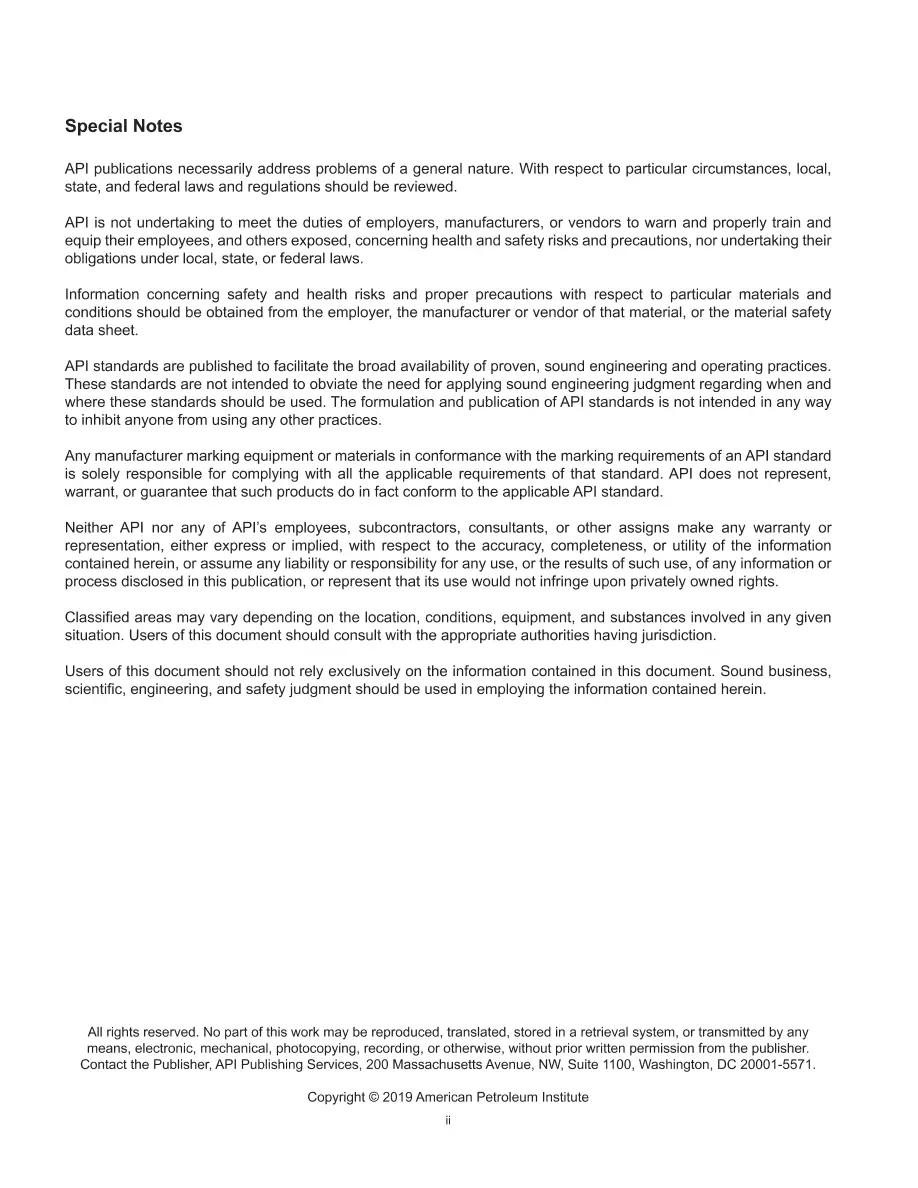 Special Notes

API publications necessarily address problems of a general nature. With respect to particular circumstances, local, state, and federal laws and regulations should be reviewed.

API is not undertaking to meet the duties of employers, manufacturers, or vendors to warn and properly train and equip their employees, and others exposed, concerning health and safety risks and precautions, nor undertaking their obligations under local, state, or federal laws.

Information concerning safety and health risks and proper precautions with respect to particular materials and conditions should be obtained from the employer, the manufacturer or vendor of that material, or the material safety data sheet.

API standards are published to facilitate the broad availability of proven, sound engineering and operating practices. These standards are not intended to obviate the need for applying sound engineering judgment regarding when and where these standards should be used. The formulation and publication of API standards is not intended in any way to inhibit anyone from using any other practices.

Any manufacturer marking equipment or materials in conformance with the marking requirements of an API standard is solely responsible for complying with all the applicable requirements of that standard. API does not represent, warrant, or guarantee that such products do in fact conform to the applicable API standard.

Neither API nor any of API's employees, subcontractors, consultants, or other assigns make any warranty or representation, either express or implied, with respect to the accuracy, completeness, or utility of the information contained herein, or assume any liability or responsibility for any use, or the results of such use, of any information or process disclosed in this publication, or represent that its use would not infringe upon privately owned rights.

Classified areas may vary depending on the location, conditions, equipment, and substances involved in any given situation. Users of this document should consult with the appropriate authorities having jurisdiction.

Users of this document should not rely exclusively on the information contained in this document. Sound business, scientific, engineering, and safety judgment should be used in employing the information contained herein.

All rights reserved. No part of this work may be reproduced, translated, stored in a retrieval system, or transmitted by any means, electronic, mechanical, photocopying, recording, or otherwise, without prior written permission from the publisher. Contact the Publisher, API Publishing Services, 200 Massachusetts Avenue, NW, Suite 1100, Washington, DC 20001-5571.

Copyright © 2019 American Petroleum Institute

ii